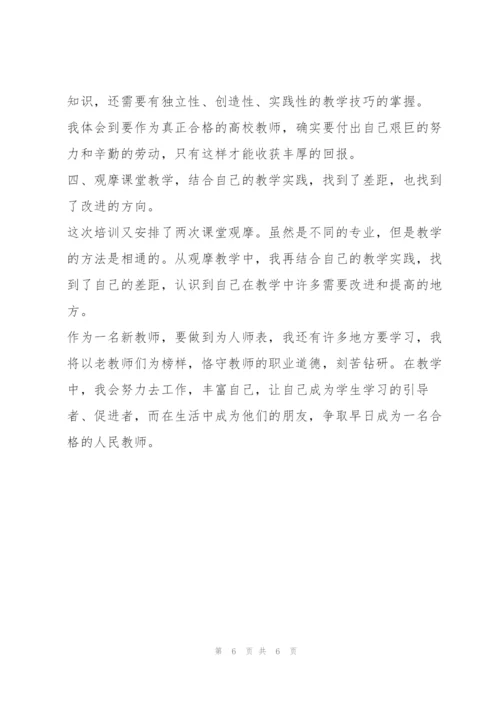 知识，还需要有独立性、创造性、实践性的教学技巧的掌握。

我体会到要作为真正合格的高校教师，确实要付出自己艰巨的努力和辛勤的劳动，只有这样才能收获丰厚的回报。

四、观摩课堂教学，结合自己的教学实践，找到了差距，也找到了改进的方向。

这次培训又安排了两次课堂观摩。虽然是不同的专业，但是教学的方法是相通的。从观摩教学中，我再结合自己的教学实践，找到了自己的差距，认识到自己在教学中许多需要改进和提高的地方。

作为一名新教师，要做到为人师表，我还有许多地方要学习，我将以老教师们为榜样，恪守教师的职业道德，刻苦钻研。在教学中，我会努力去工作，丰富自己，让自己成为学生学习的引导者、促进者，而在生活中成为他们的朋友，争取早日成为一名合格的人民教师。

第 6 页 共 6 页